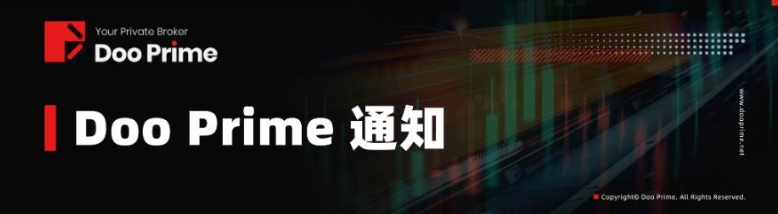 Your Private Broker
Doo Prime

Doo Prime 通知

www.dooprime.net

Copyright© Doo Prime. All Rights Reserved.